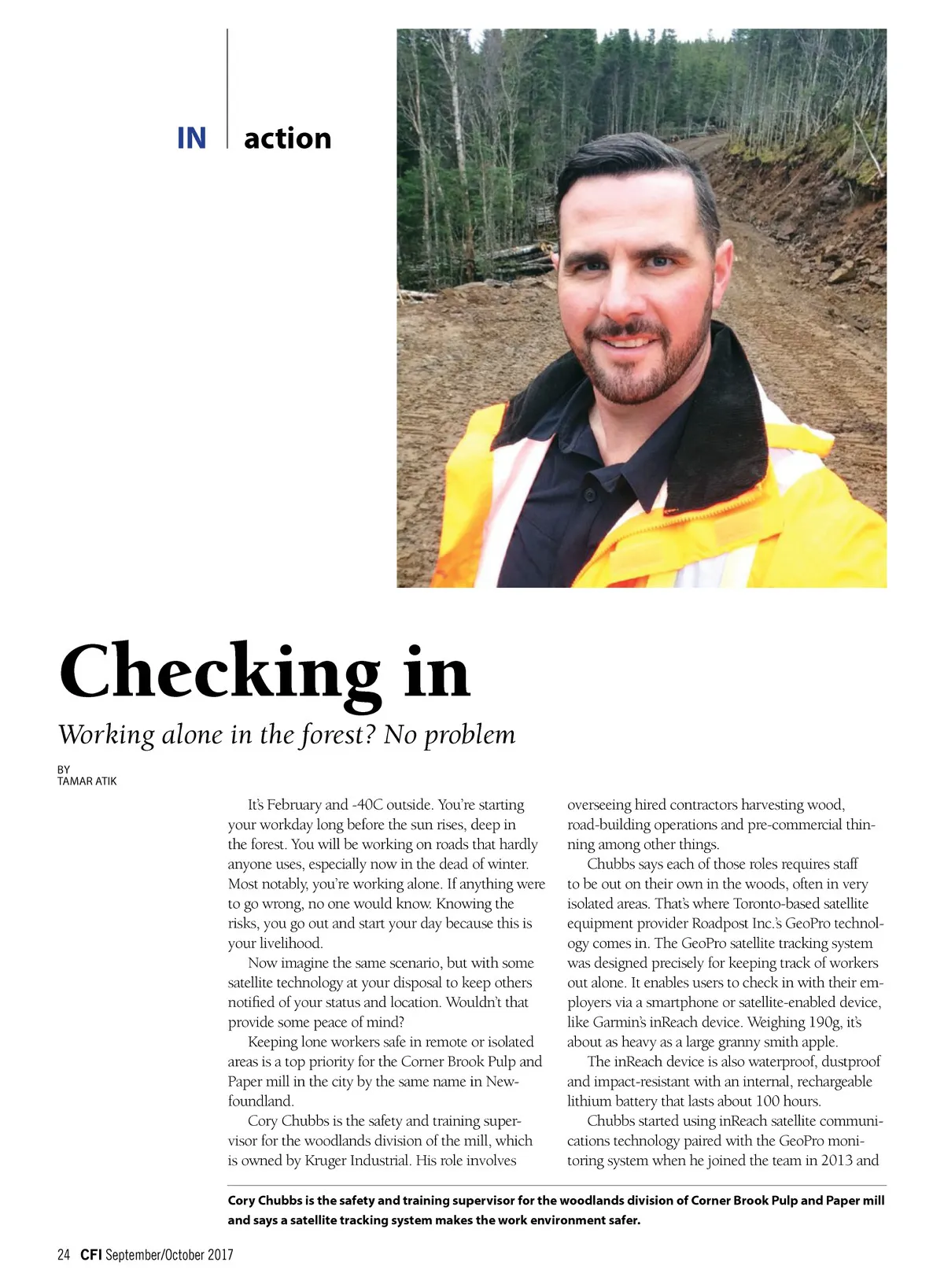 IN action

Checking in

Working alone in the forest? No problem

BY
TAMAR ATIK

It's February and -40C outside. You're starting your workday long before the sun rises, deep in the forest. You will be working on roads that hardly anyone uses, especially now in the dead of winter. Most notably, you're working alone. If anything were to go wrong, no one would know. Knowing the risks, you go out and start your day because this is your livelihood.

Now imagine the same scenario, but with some satellite technology at your disposal to keep others notified of your status and location. Wouldn't that provide some peace of mind?

Keeping lone workers safe in remote or isolated areas is a top priority for the Corner Brook Pulp and Paper mill in the city by the same name in Newfoundland.

Cory Chubbs is the safety and training supervisor for the woodlands division of the mill, which is owned by Kruger Industrial. His role involves overseeing hired contractors harvesting wood, road-building operations and pre-commercial thinning among other things.

Chubbs says each of those roles requires staff to be out on their own in the woods, often in very isolated areas. That's where Toronto-based satellite equipment provider Roadpost Inc.'s GeoPro technology comes in. The GeoPro satellite tracking system was designed precisely for keeping track of workers out alone. It enables users to check in with their employers via a smartphone or satellite-enabled device, like Garmin's inReach device. Weighing 190g, it's about as heavy as a large granny smith apple.

The inReach device is also waterproof, dustproof and impact-resistant with an internal, rechargeable lithium battery that lasts about 100 hours.

Chubbs started using inReach satellite communications technology paired with the GeoPro monitoring system when he joined the team in 2013 and

Cory Chubbs is the safety and training supervisor for the woodlands division of Corner Brook Pulp and Paper mill and says a satellite tracking system makes the work environment safer.

24 CFI September/October 2017